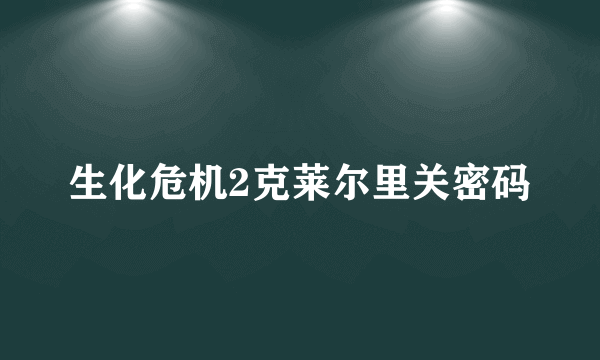 生化危机2克莱尔里关密码